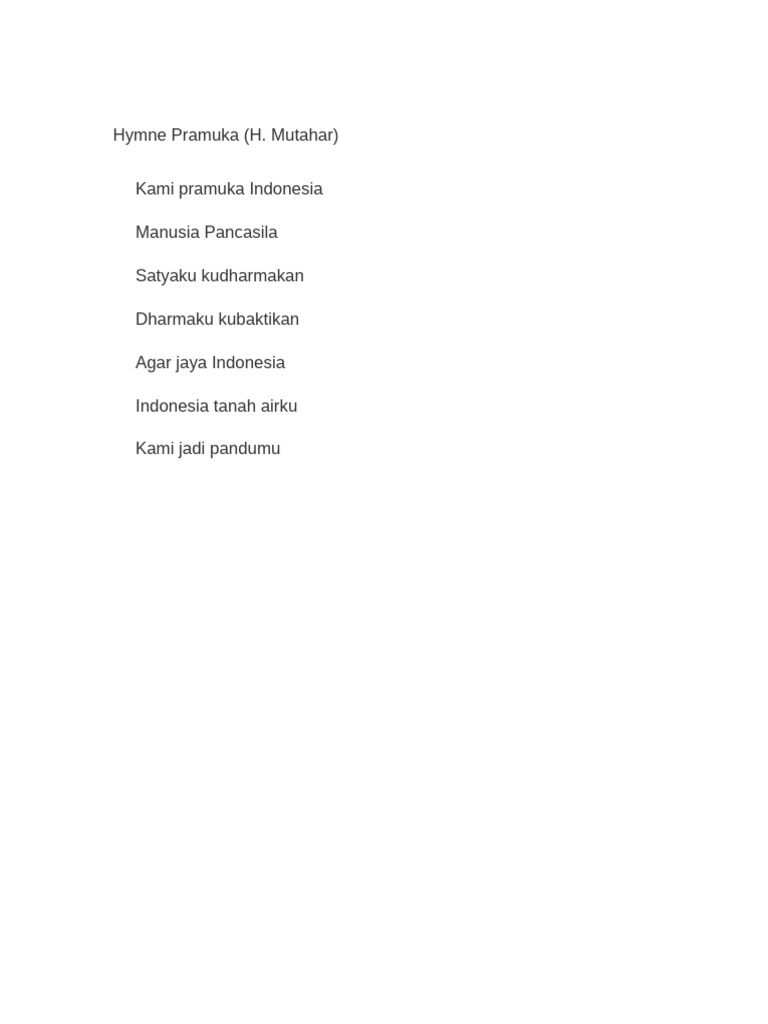 Hymne Pramuka (H. Mutahar)

Kami pramuka Indonesia
Manusia Pancasila
Satyaku kudharmakan
Dharmaku kubaktikan
Agar jaya Indonesia
Indonesia tanah airku
Kami jadi pandumu